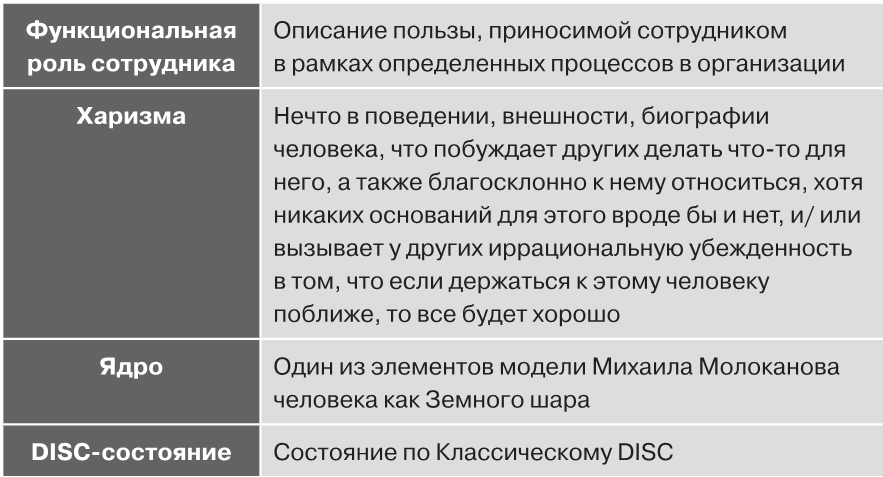 | Функциональная роль сотрудника | Описание пользы, приносимой сотрудником в рамках определенных процессов в организации |
|---|---|
| Харизма | Нечто в поведении, внешности, биографии человека, что побуждает других делать что-то для него, а также благосклонно к нему относиться, хотя никаких оснований для этого вроде бы и нет, и/ или вызывает у других иррациональную убежденность в том, что если держаться к этому человеку поближе, то все будет хорошо |
| Ядро | Один из элементов модели Михаила Молоканова человека как Земного шара |
| DISC-состояние | Состояние по Классическому DISC |